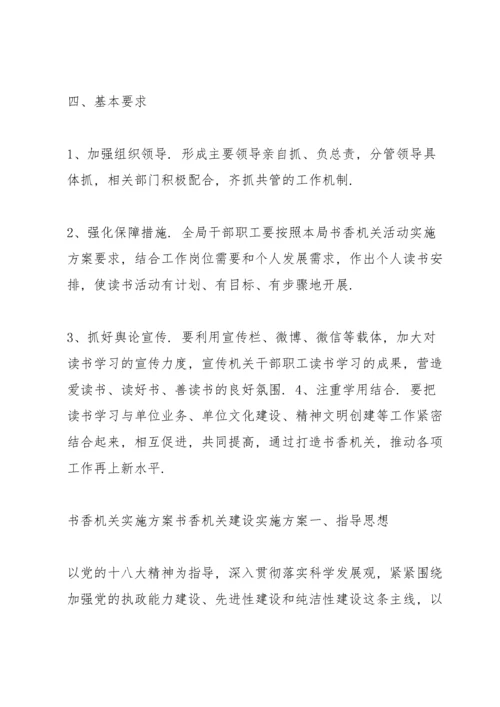 四、基本要求

1、加强组织领导．形成主要领导亲自抓、负总责，分管领导具体抓，相关部门积极配合，齐抓共管的工作机制．

2、强化保障措施．全局干部职工要按照本局书香机关活动实施方案要求，结合工作岗位需要和个人发展需求，作出个人读书安排，使读书活动有计划、有目标、有步骤地开展．

3、抓好舆论宣传．要利用宣传栏、微博、微信等载体，加大对读书学习的宣传力度，宣传机关干部职工读书学习的成果，营造爱读书、读好书、善读书的良好氛围．4、注重学用结合．要把读书学习与单位业务、单位文化建设、精神文明创建等工作紧密结合起来，相互促进，共同提高，通过打造书香机关，推动各项工作再上新水平．

书香机关实施方案书香机关建设实施方案一、指导思想

以党的十八大精神为指导，深入贯彻落实科学发展观，紧紧围绕加强党的执政能力建设、先进性建设和纯洁性建设这条主线，以